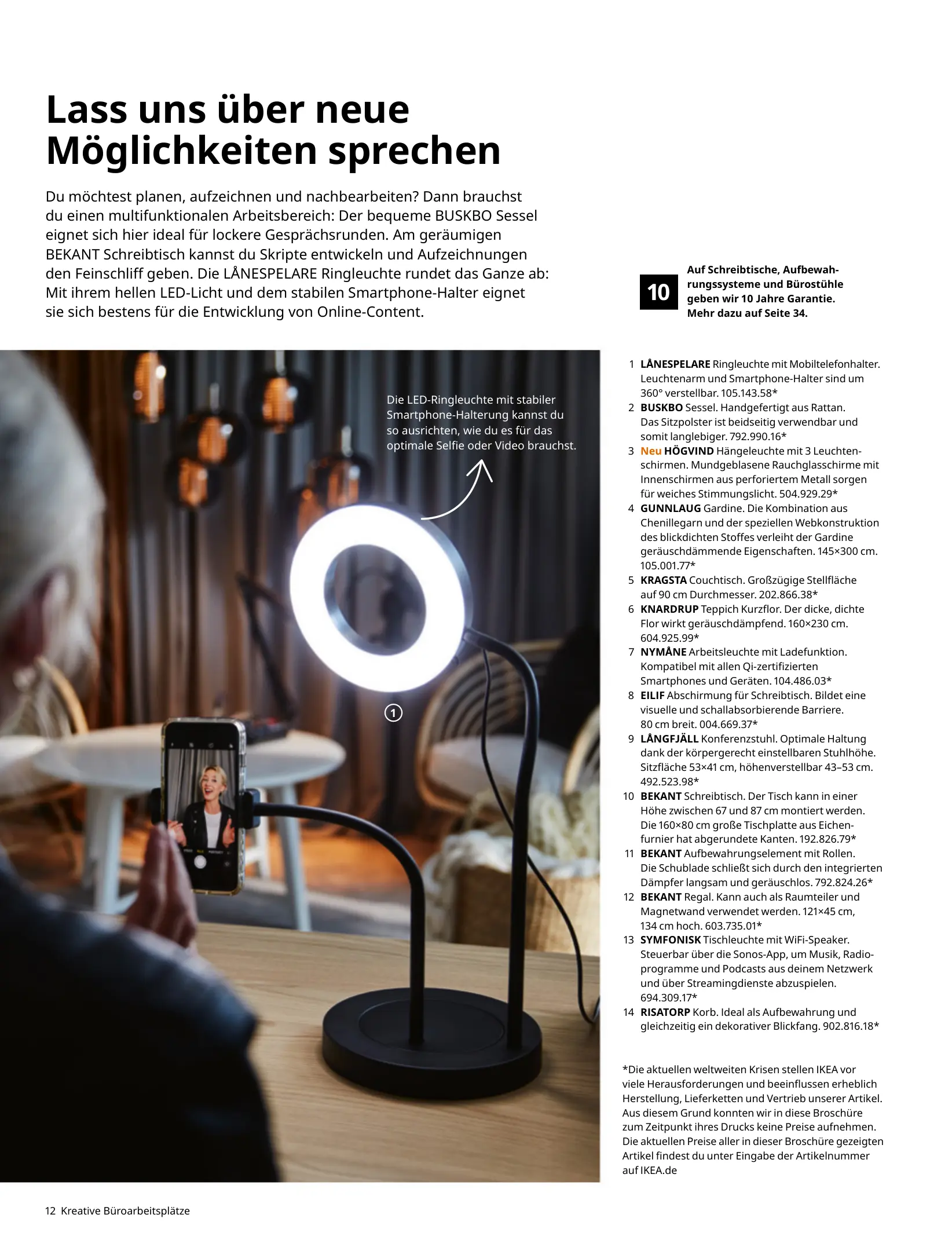 Lass uns über neue Möglichkeiten sprechen

Du möchtest planen, aufzeichnen und nachbearbeiten? Dann brauchst du einen multifunktionalen Arbeitsbereich: Der bequeme BUSKBO Sessel eignet sich hier ideal für lockere Gesprächsrunden. Am geräumigen BEKANT Schreibtisch kannst du Skripte entwickeln und Aufzeichnungen den Feinschliff geben. Die LÅNESPELARE Ringleuchte rundet das Ganze ab: Mit ihrem hellen LED-Licht und dem stabilen Smartphone-Halter eignet sie sich bestens für die Entwicklung von Online-Content.

10

Auf Schreibtische, Aufbewahrungssysteme und Bürostühle geben wir 10 Jahre Garantie. Mehr dazu auf Seite 34.

Die LED-Ringleuchte mit stabiler Smartphone-Halterung kannst du so ausrichten, wie du es für das optimale Selfie oder Video brauchst.

1

1 LÅNESPELARE Ringleuchte mit Mobiltelefonhalter. Leuchtenarm und Smartphone-Halter sind um 360° verstellbar. 105.143.58*
2 BUSKBO Sessel. Handgefertigt aus Rattan. Das Sitzpolster ist beidseitig verwendbar und somit langlebiger. 792.990.16*
3 Neu HÖGVIND Hängeleuchte mit 3 Leuchtenschirmen. Mundgeblasene Rauchglasschirme mit Innenschirmen aus perforiertem Metall sorgen für weiches Stimmungslicht. 504.929.29*
4 GUNNLAUG Gardine. Die Kombination aus Chenillegarn und der speziellen Webkonstruktion des blickdichten Stoffes verleiht der Gardine geräuschdämmende Eigenschaften. 145×300 cm. 105.001.77*
5 KRAGSTA Couchtisch. Großzügige Stellfläche auf 90 cm Durchmesser. 202.866.38*
6 KNARDRUP Teppich Kurzflor. Der dicke, dichte Flor wirkt geräuschdämpfend. 160×230 cm. 604.925.99*
7 NYMÅNE Arbeitsleuchte mit Ladefunktion. Kompatibel mit allen Qi-zertifizierten Smartphones und Geräten. 104.486.03*
8 EILIF Abschirmung für Schreibtisch. Bildet eine visuelle und schallabsorbierende Barriere. 80 cm breit. 004.669.37*
9 LÅNGFJÄLL Konferenzstuhl. Optimale Haltung dank der körpergerecht einstellbaren Stuhlhöhe. Sitzfläche 53×41 cm, höhenverstellbar 43–53 cm. 492.523.98*
10 BEKANT Schreibtisch. Der Tisch kann in einer Höhe zwischen 67 und 87 cm montiert werden. Die 160×80 cm große Tischplatte aus Eichenfurnier hat abgerundete Kanten. 192.826.79*
11 BEKANT Aufbewahrungselement mit Rollen. Die Schublade schließt sich durch den integrierten Dämpfer langsam und geräuschlos. 792.824.26*
12 BEKANT Regal. Kann auch als Raumteiler und Magnetwand verwendet werden. 121×45 cm, 134 cm hoch. 603.735.01*
13 SYMFONISK Tischleuchte mit WiFi-Speaker. Steuerbar über die Sonos-App, um Musik, Radioprogramme und Podcasts aus deinem Netzwerk und über Streamingdienste abzuspielen. 694.309.17*
14 RISATORP Korb. Ideal als Aufbewahrung und gleichzeitig ein dekorativer Blickfang. 902.816.18*

*Die aktuellen weltweiten Krisen stellen IKEA vor viele Herausforderungen und beeinflussen erheblich Herstellung, Lieferketten und Vertrieb unserer Artikel. Aus diesem Grund konnten wir in diese Broschüre zum Zeitpunkt ihres Drucks keine Preise aufnehmen. Die aktuellen Preise aller in dieser Broschüre gezeigten Artikel findest du unter Eingabe der Artikelnummer auf IKEA.de

12 Kreative Büroarbeitsplätze